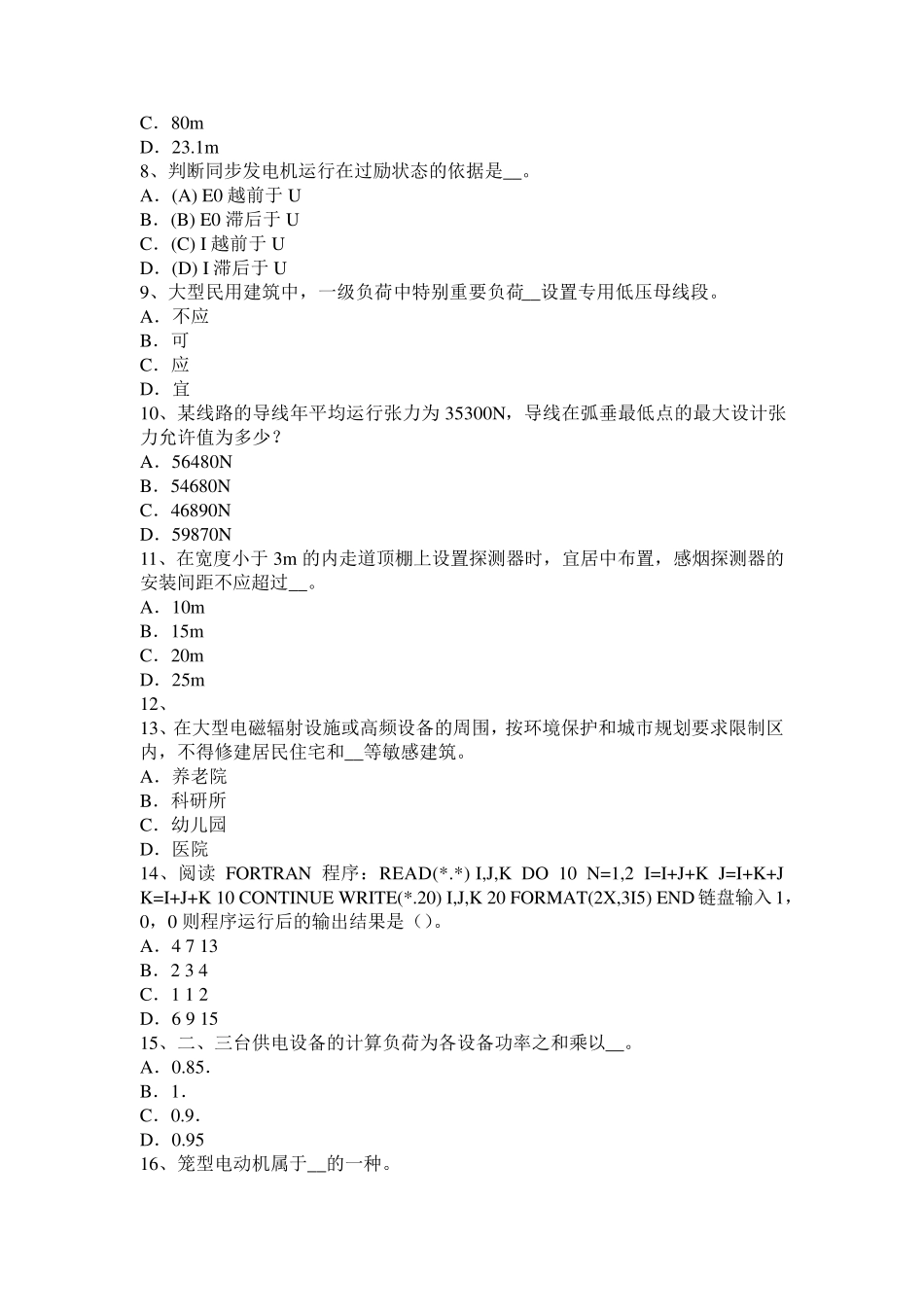 C．80m
D．23.1m
8、判断同步发电机运行在过励状态的依据是__。
A．(A) E0 越前于 U
B．(B) E0 滞后于 U
C．(C) I 越前于 U
D．(D) I 滞后于 U
9、大型民用建筑中，一级负荷中特别重要负荷__设置专用低压母线段。
A．不应
B．可
C．应
D．宜
10、某线路的导线年平均运行张力为 35300N，导线在弧垂最低点的最大设计张力允许值为多少？
A．56480N
B．54680N
C．46890N
D．59870N
11、在宽度小于 3m 的内走道顶棚上设置探测器时，宜居中布置，感烟探测器的安装间距不应超过__。
A．10m
B．15m
C．20m
D．25m
12、
13、在大型电磁辐射设施或高频设备的周围，按环境保护和城市规划要求限制区内，不得修建居民住宅和__等敏感建筑。
A．养老院
B．科研所
C．幼儿园
D．医院
14、阅读 FORTRAN 程序：READ(*.*) I,J,K DO 10 N=1,2 I=I+J+K J=I+K+J K=I+J+K 10 CONTINUE WRITE(*.20) I,J,K 20 FORMAT(2X,3I5) END 链盘输入 1，0，0 则程序运行后的输出结果是（）。
A．4 7 13
B．2 3 4
C．1 1 2
D．6 9 15
15、二、三台供电设备的计算负荷为各设备功率之和乘以__。
A．0.85．
B．1．
C．0.9．
D．0.95
16、笼型电动机属于__的一种。